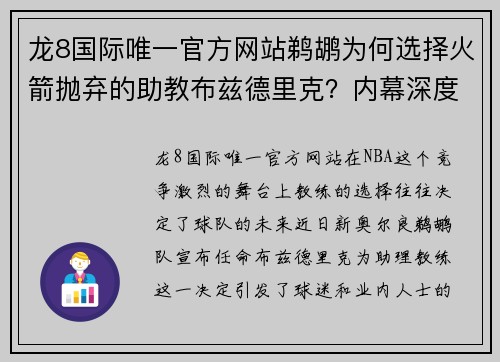 龙8国际唯一官方网站鹈鹕为何选择火箭抛弃的助教布兹德里克？内幕深度

龙8国际唯一官方网站在NBA这个竞争激烈的舞台上教练的选择往往决定了球队的未来近日新奥尔良鹈鹕队宣布任命布兹德里克为助理教练这一决定引发了球迷和业内人士的